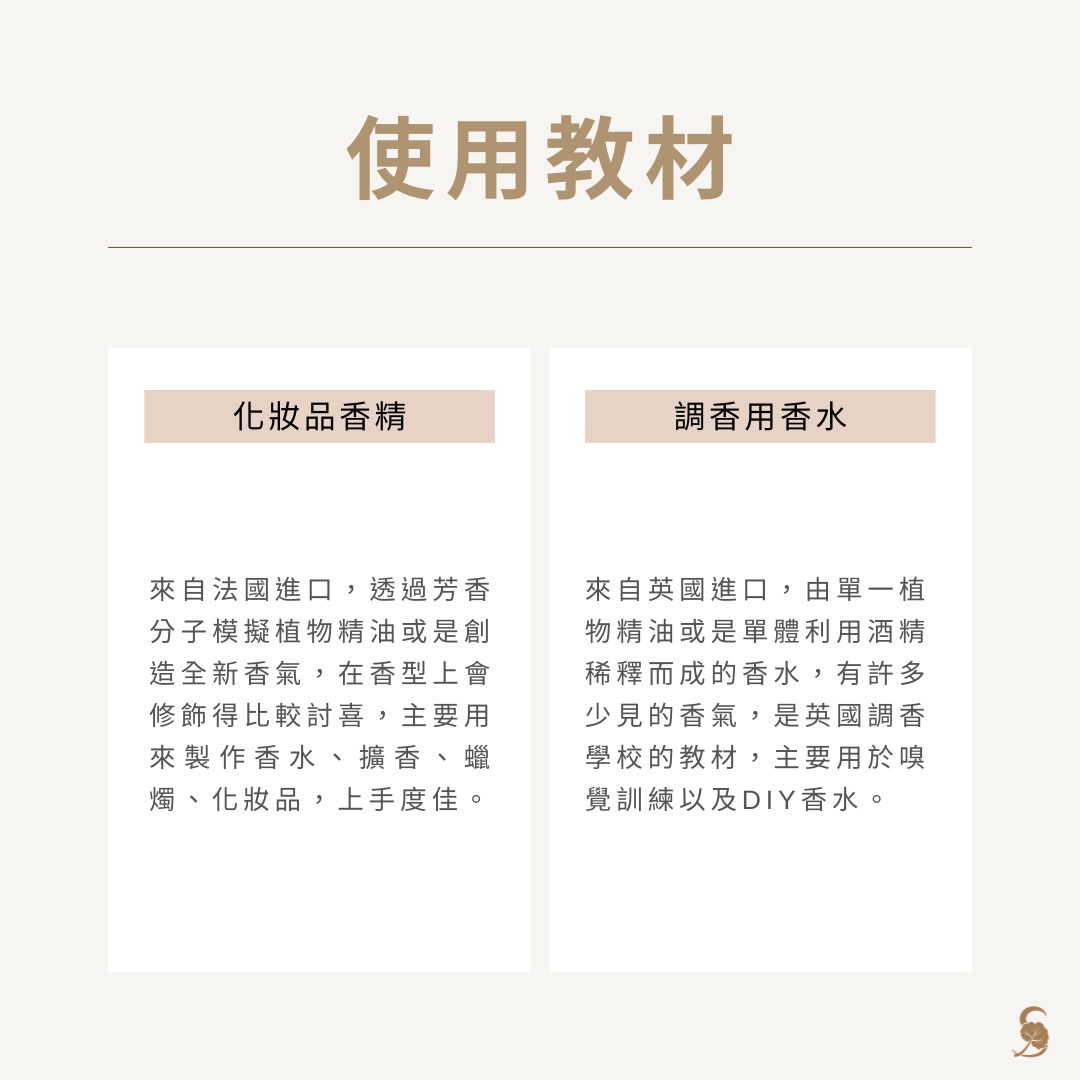 使用教材

化妝品香精

來自法國進口，透過芳香分子模擬植物精油或是創造全新香氣，在香型上會修飾得比較討喜，主要用來製作香水、擴香、蠟燭、化妝品，上手度佳。

調香用香水

來自英國進口，由單一植物精油或是單體利用酒精稀釋而成的香水，有許多少見的香氣，是英國調香學校的教材，主要用於嗅覺訓練以及DIY香水。